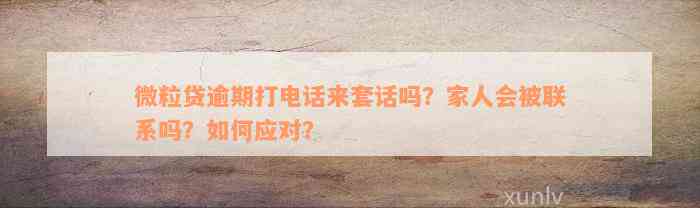 微粒贷逾期打电话来套话吗？家人会被联系吗？如何应对？

xunlv